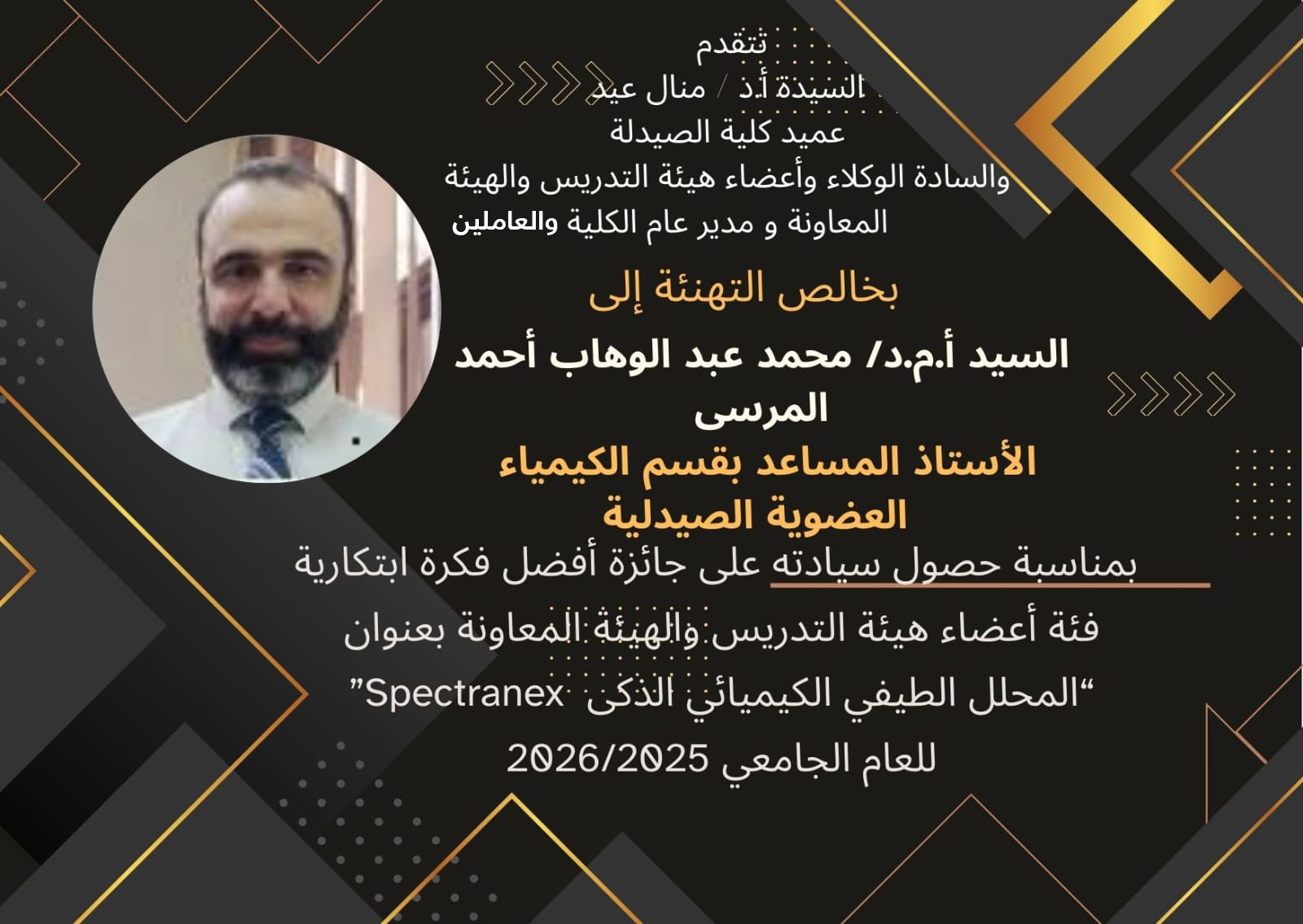 تتقدم
السيدة أ.د / منال عيد
عميد كلية الصيدلة
والسادة الوكلاء وأعضاء هيئة التدريس والهيئة المعاونة و مدير عام الكلية والعاملين

بخالص التهنئة إلى

السيد أ.م.د/ محمد عبد الوهاب أحمد المرسى
الأستاذ المساعد بقسم الكيمياء العضوية الصيدلية

بمناسبة حصول سيادته على جائزة أفضل فكرة ابتكارية فئة أعضاء هيئة التدريس والهيئة المعاونة بعنوان "المحلل الطيفي الكيميائي الذكى Spectranex" للعام الجامعي 2026/2025